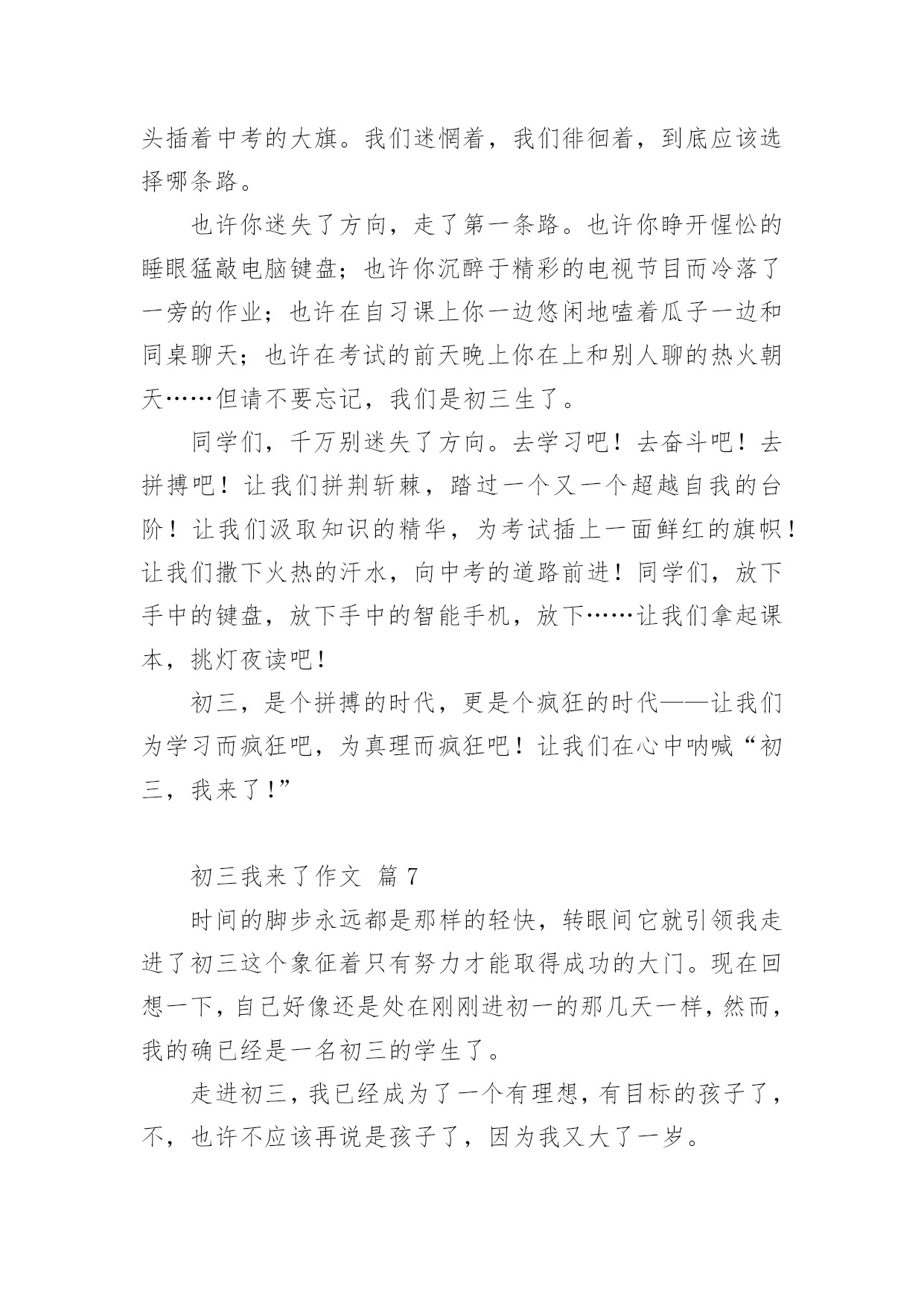 头插着中考的大旗。我们迷惘着，我们徘徊着，到底应该选择哪条路。

也许你迷失了方向，走了第一条路。也许你睁开惺忪的睡眼猛敲电脑键盘；也许你沉醉于精彩的电视节目而冷落了一旁的作业；也许在自习课上你一边悠闲地嗑着瓜子一边和同桌聊天；也许在考试的前天晚上你在上和别人聊的热火朝天……但请不要忘记，我们是初三生了。

同学们，千万别迷失了方向。去学习吧！去奋斗吧！去拼搏吧！让我们拼荆斩棘，踏过一个又一个超越自我的台阶！让我们汲取知识的精华，为考试插上一面鲜红的旗帜！让我们撒下火热的汗水，向中考的道路前进！同学们，放下手中的键盘，放下手中的智能手机，放下……让我们拿起课本，挑灯夜读吧！

初三，是个拼搏的时代，更是个疯狂的时代——让我们为学习而疯狂吧，为真理而疯狂吧！让我们在心中呐喊“初三，我来了！”

初三我来了作文 篇 7

时间的脚步永远都是那样的轻快，转眼间它就引领我走进了初三这个象征着只有努力才能取得成功的大门。现在回想一下，自己好像还是处在刚刚进初一的那几天一样，然而，我的确已经是一名初三的学生了。

走进初三，我已经成为了一个有理想，有目标的孩子了，不，也许不应该再说是孩子了，因为我又大了一岁。